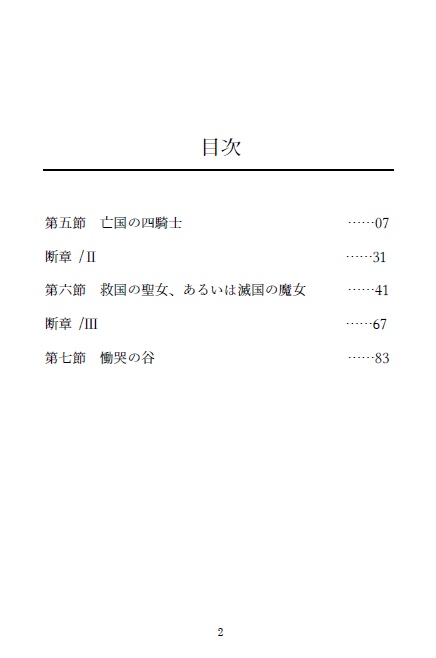 目次

第五節　亡国の四騎士 ……07

断章 /II ……31

第六節　救国の聖女、あるいは滅国の魔女 ……41

断章 /III ……67

第七節　慟哭の谷 ……83

2